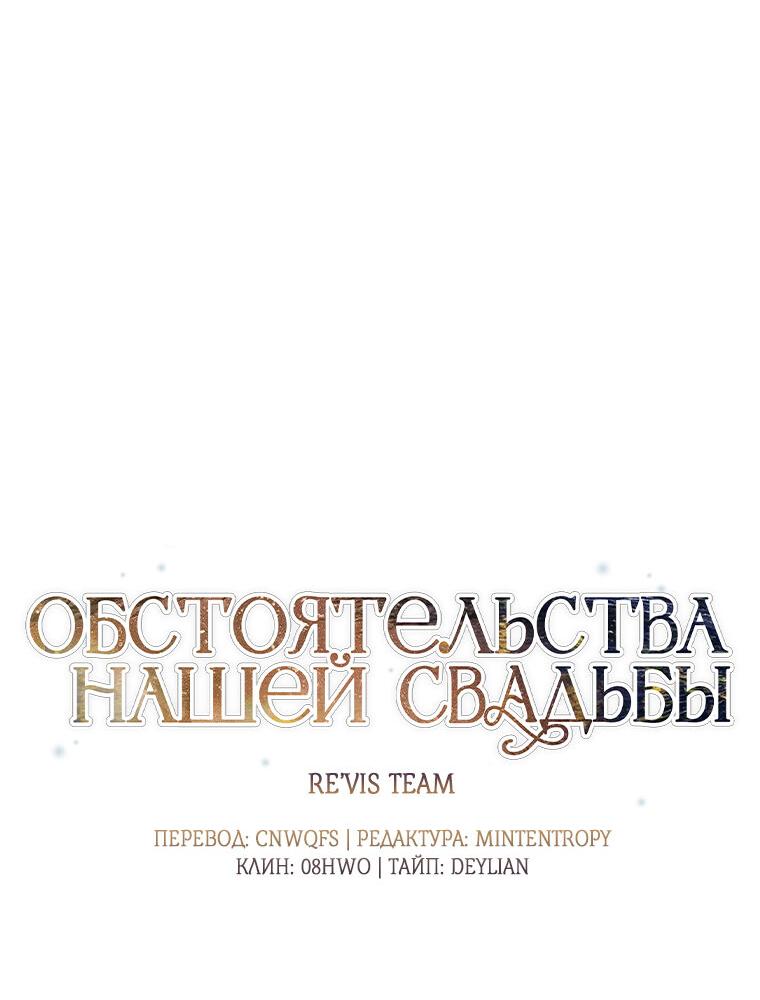 ОБСТОЯТЕЛЬСТВА НАШЕЙ СВАДЬБЫ

RE'VIS TEAM

ПЕРЕВОД: CNWQFS | РЕДАКТУРА: MINTENTROPY
КЛИН: 08HWO | ТАЙП: DEYLIAN